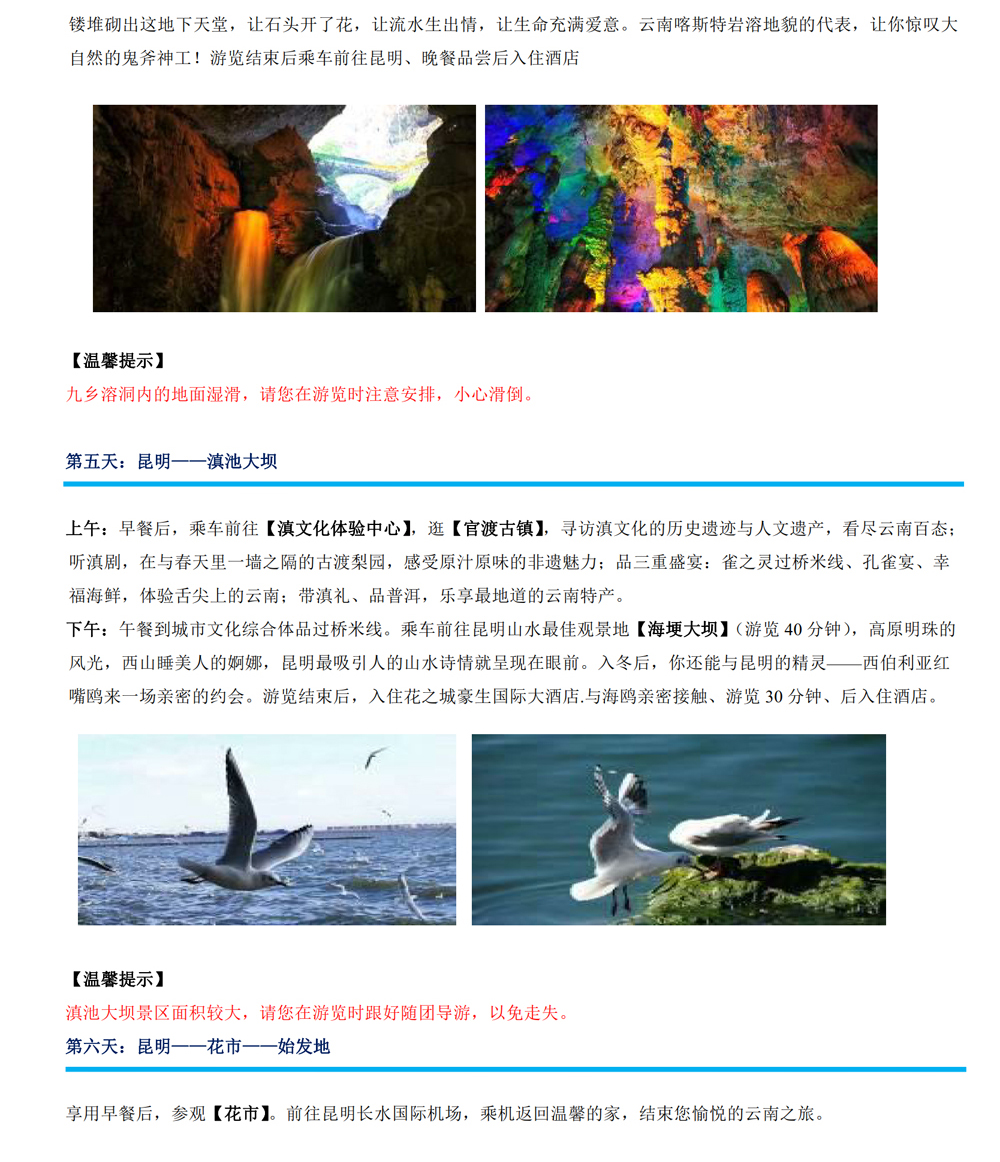 镂堆砌出这地下天堂，让石头开了花，让流水生出情，让生命充满爱意。云南喀斯特岩溶地貌的代表，让你惊叹大自然的鬼斧神工！游览结束后乘车前往昆明、晚餐品尝后入住酒店

【温馨提示】
九乡溶洞内的地面湿滑，请您在游览时注意安排，小心滑倒。

第五天：昆明——滇池大坝

上午：早餐后，乘车前往【滇文化体验中心】，逛【官渡古镇】，寻访滇文化的历史遗迹与人文遗产，看尽云南百态；听滇剧，在与春天里一墙之隔的古渡梨园，感受原汁原味的非遗魅力；品三重盛宴：雀之灵过桥米线、孔雀宴、幸福海鲜，体验舌尖上的云南；带滇礼、品普洱，乐享最地道的云南特产。
下午：午餐到城市文化综合体品过桥米线。乘车前往昆明山水最佳观景地【海埂大坝】（游览 40 分钟），高原明珠的风光，西山睡美人的婀娜，昆明最吸引人的山水诗情就呈现在眼前。入冬后，你还能与昆明的精灵——西伯利亚红嘴鸥来一场亲密的约会。游览结束后，入住花之城豪生国际大酒店.与海鸥亲密接触、游览 30 分钟、后入住酒店。

【温馨提示】
滇池大坝景区面积较大，请您在游览时跟好随团导游，以免走失。
第六天：昆明——花市——始发地

享用早餐后，参观【花市】。前往昆明长水国际机场，乘机返回温馨的家，结束您愉悦的云南之旅。